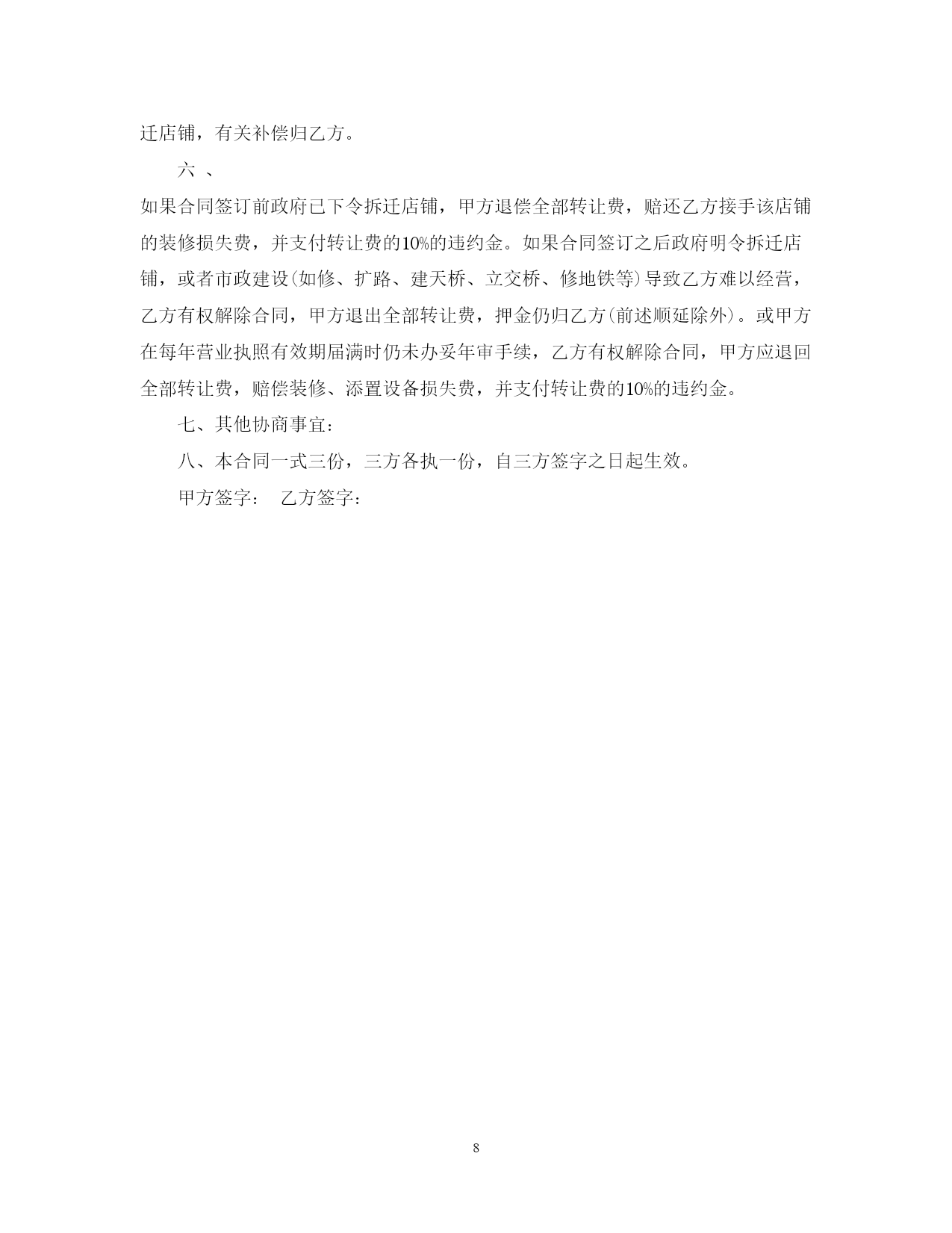 迁店铺，有关补偿归乙方。

六 、

如果合同签订前政府已下令拆迁店铺，甲方退偿全部转让费，赔还乙方接手该店铺的装修损失费，并支付转让费的10%的违约金。如果合同签订之后政府明令拆迁店铺，或者市政建设(如修、扩路、建天桥、立交桥、修地铁等)导致乙方难以经营，乙方有权解除合同，甲方退出全部转让费，押金仍归乙方(前述顺延除外)。或甲方在每年营业执照有效期届满时仍未办妥年审手续，乙方有权解除合同，甲方应退回全部转让费，赔偿装修、添置设备损失费，并支付转让费的10%的违约金。

七、其他协商事宜：

八、本合同一式三份，三方各执一份，自三方签字之日起生效。

甲方签字： 乙方签字：

8